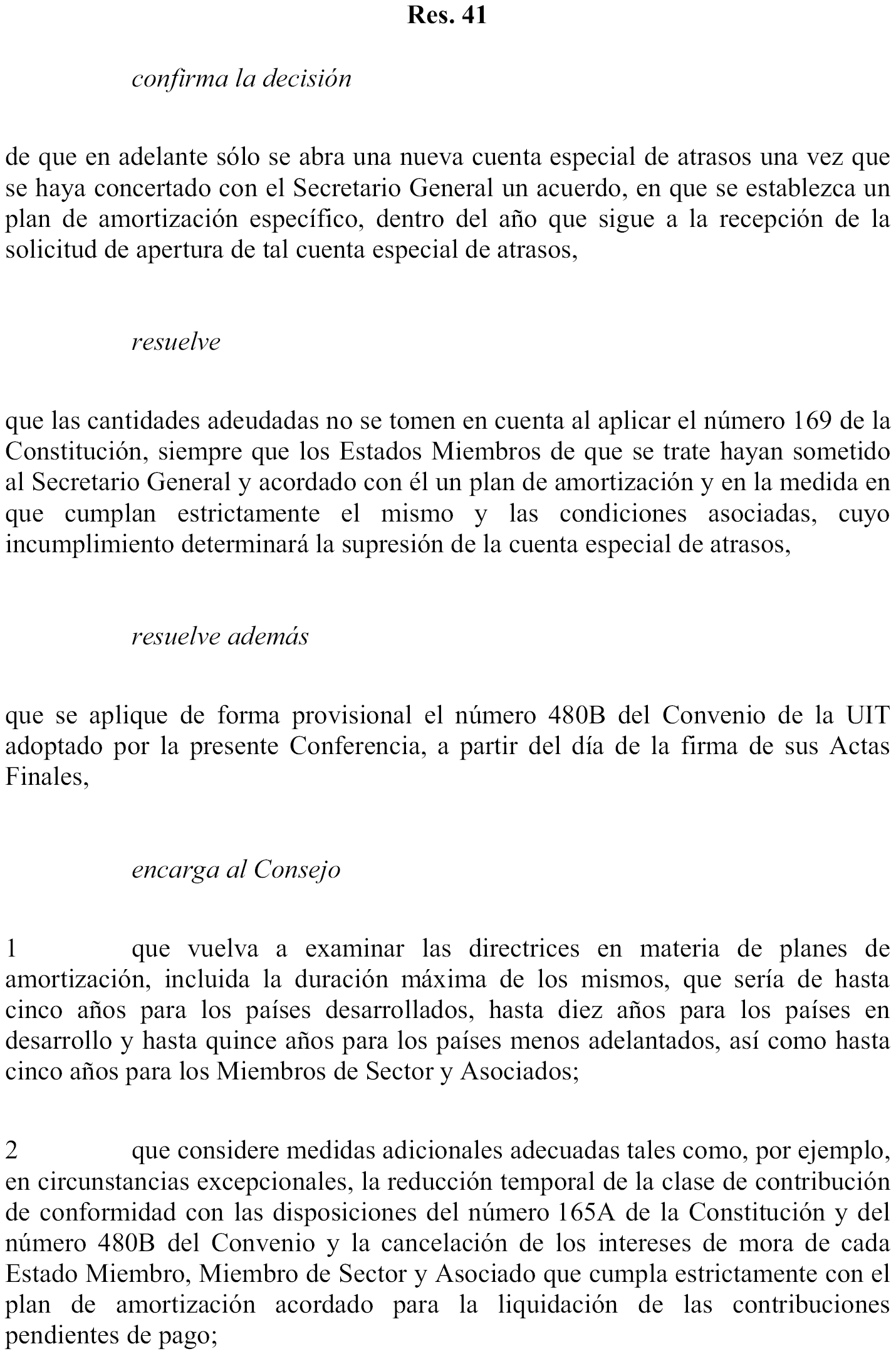 Res. 41

confirma la decisión

de que en adelante sólo se abra una nueva cuenta especial de atrasos una vez que se haya concertado con el Secretario General un acuerdo, en que se establezca un plan de amortización específico, dentro del año que sigue a la recepción de la solicitud de apertura de tal cuenta especial de atrasos,

resuelve

que las cantidades adeudadas no se tomen en cuenta al aplicar el número 169 de la Constitución, siempre que los Estados Miembros de que se trate hayan sometido al Secretario General y acordado con él un plan de amortización y en la medida en que cumplan estrictamente el mismo y las condiciones asociadas, cuyo incumplimiento determinará la supresión de la cuenta especial de atrasos,

resuelve además

que se aplique de forma provisional el número 480B del Convenio de la UIT adoptado por la presente Conferencia, a partir del día de la firma de sus Actas Finales,

encarga al Consejo

1 que vuelva a examinar las directrices en materia de planes de amortización, incluida la duración máxima de los mismos, que sería de hasta cinco años para los países desarrollados, hasta diez años para los países en desarrollo y hasta quince años para los países menos adelantados, así como hasta cinco años para los Miembros de Sector y Asociados;

2 que considere medidas adicionales adecuadas tales como, por ejemplo, en circunstancias excepcionales, la reducción temporal de la clase de contribución de conformidad con las disposiciones del número 165A de la Constitución y del número 480B del Convenio y la cancelación de los intereses de mora de cada Estado Miembro, Miembro de Sector y Asociado que cumpla estrictamente con el plan de amortización acordado para la liquidación de las contribuciones pendientes de pago;